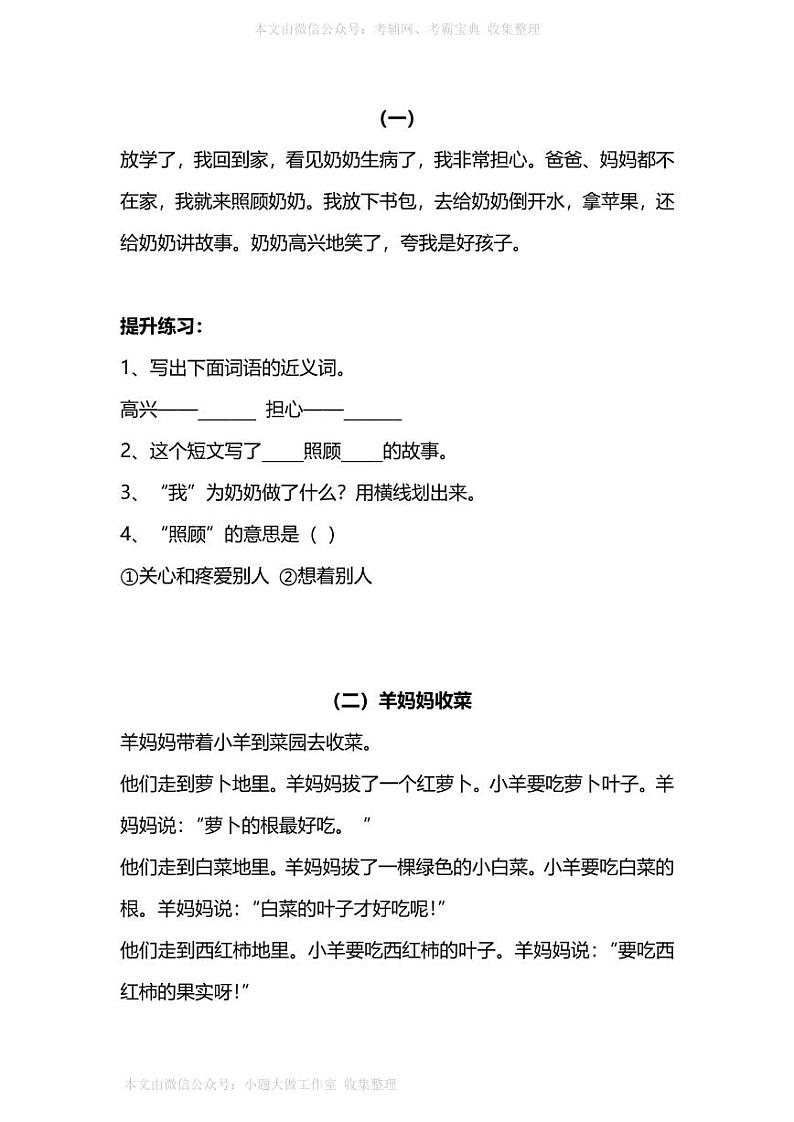 本文由微信公众号：考辅网、考霸宝典 收集整理

（一）

放学了，我回到家，看见奶奶生病了，我非常担心。爸爸、妈妈都不在家，我就来照顾奶奶。我放下书包，去给奶奶倒开水，拿苹果，还给奶奶讲故事。奶奶高兴地笑了，夸我是好孩子。

提升练习：

1、写出下面词语的近义词。

高兴——______ 担心——______

2、这个短文写了____照顾____的故事。

3、“我”为奶奶做了什么？用横线划出来。

4、“照顾”的意思是（ ）

①关心和疼爱别人 ②想着别人

（二）羊妈妈收菜

羊妈妈带着小羊到菜园去收菜。

他们走到萝卜地里。羊妈妈拔了一个红萝卜。小羊要吃萝卜叶子。羊妈妈说：“萝卜的根最好吃。 ”

他们走到白菜地里。羊妈妈拔了一棵绿色的小白菜。小羊要吃白菜的根。羊妈妈说：“白菜的叶子才好吃呢!”

他们走到西红柿地里。小羊要吃西红柿的叶子。羊妈妈说：“要吃西红柿的果实呀!”

本文由微信公众号：小题大做工作室 收集整理